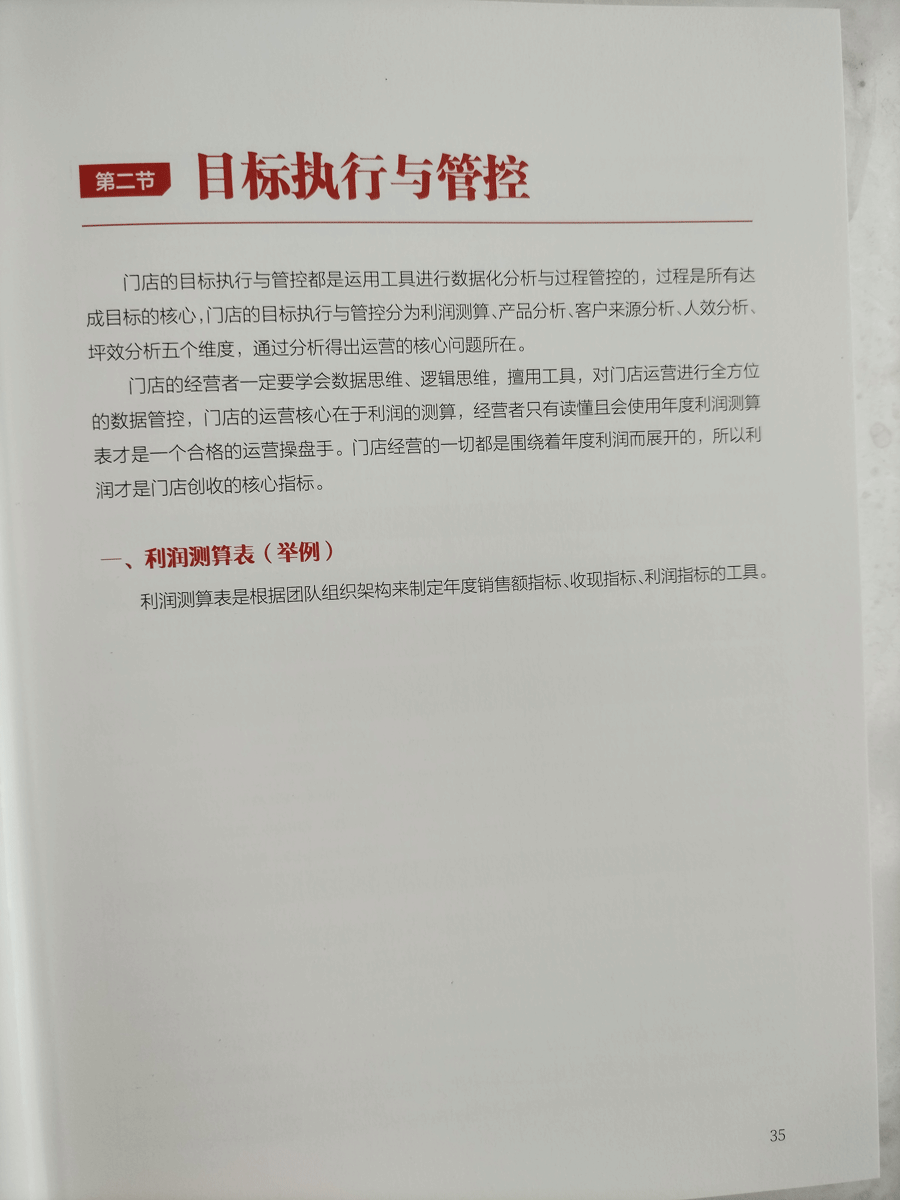 第二节 目标执行与管控

门店的目标执行与管控都是运用工具进行数据化分析与过程管控的，过程是所有达成目标的核心，门店的目标执行与管控分为利润测算、产品分析、客户来源分析、人效分析、坪效分析五个维度，通过分析得出运营的核心问题所在。

门店的经营者一定要学会数据思维、逻辑思维，擅用工具，对门店运营进行全方位的数据管控，门店的运营核心在于利润的测算，经营者只有读懂且会使用年度利润测算表才是一个合格的运营操盘手。门店经营的一切都是围绕着年度利润而展开的，所以利润才是门店创收的核心指标。

一、利润测算表（举例）

利润测算表是根据团队组织架构来制定年度销售额指标、收现指标、利润指标的工具。

35